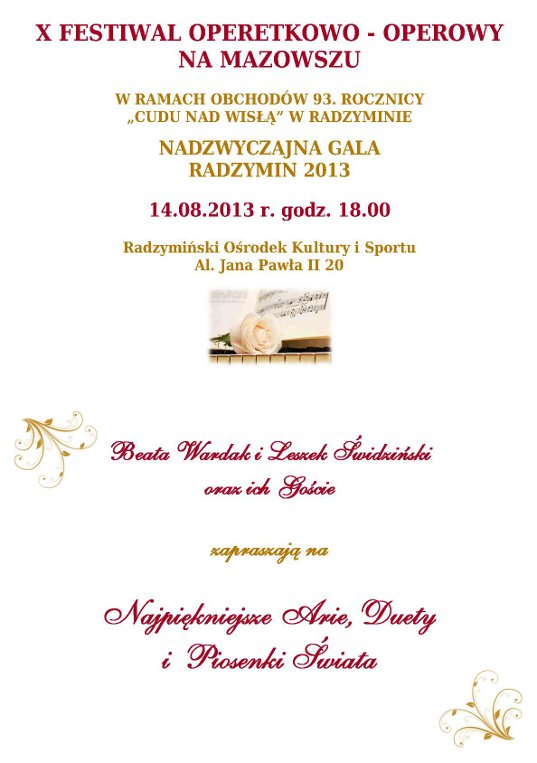 X FESTIWAL OPERETKOWO - OPEROWY
NA MAZOWSZU

W RAMACH OBCHODÓW 93. ROCZNICY
„CUDU NAD WISŁĄ" W RADZYMINIE

NADZWYCZAJNA GALA
RADZYMIN 2013

14.08.2013 r. godz. 18.00

Radzymiński Ośrodek Kultury i Sportu
Al. Jana Pawła II 20

Beata Wardak i Leszek Świdziński
oraz ich Goście

zapraszają na

Najpiękniejsze Arie, Duety
i Piosenki Świata